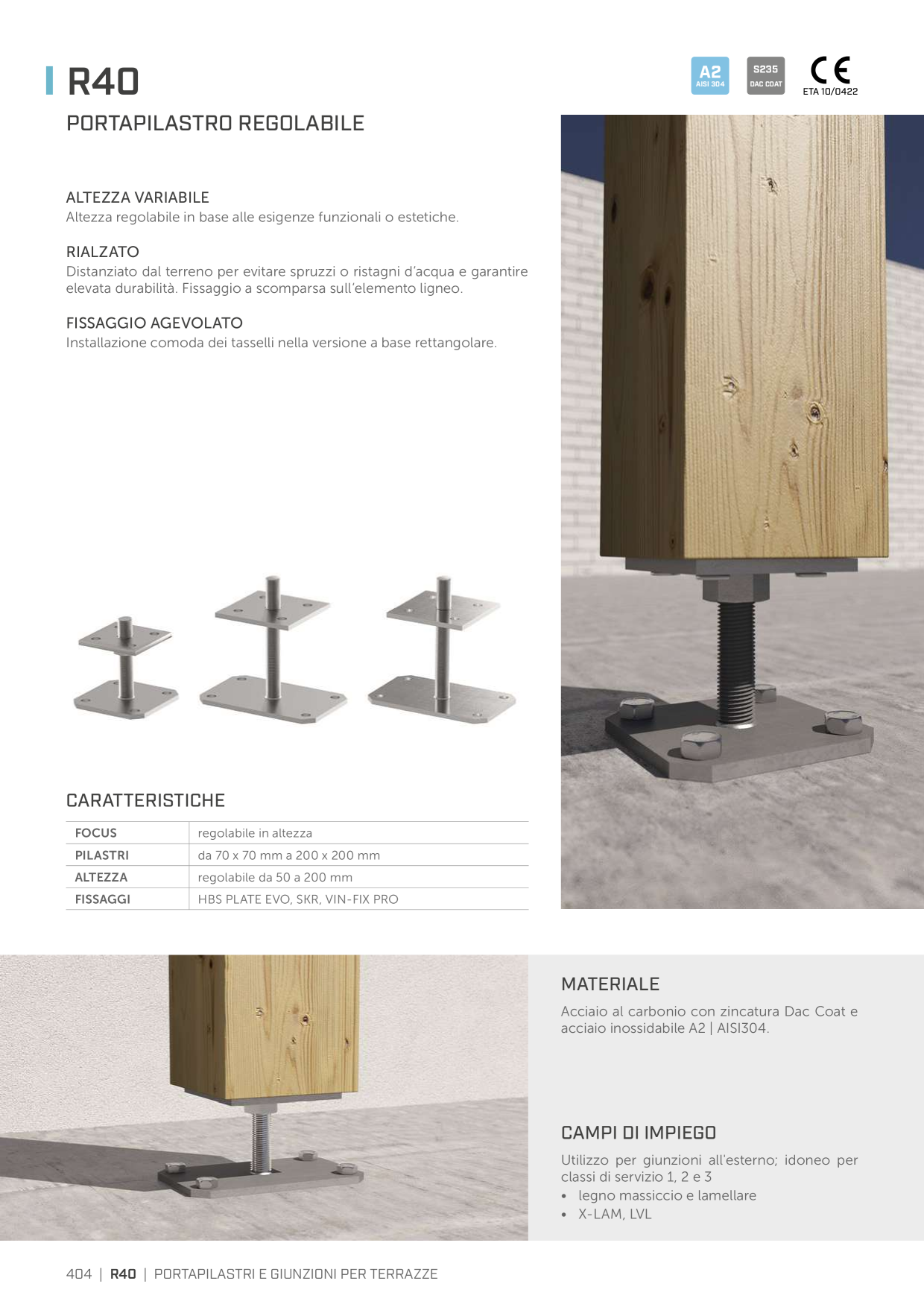 R40

A2
AISI 304

S235
DAC COAT

CE
ETA 10/0422

PORTAPILASTRO REGOLABILE

ALTEZZA VARIABILE
Altezza regolabile in base alle esigenze funzionali o estetiche.

RIALZATO
Distanziato dal terreno per evitare spruzzi o ristagni d'acqua e garantire elevata durabilità. Fissaggio a scomparsa sull'elemento ligneo.

FISSAGGIO AGEVOLATO
Installazione comoda dei tasselli nella versione a base rettangolare.

CARATTERISTICHE

| FOCUS | regolabile in altezza |
|---|---|
| PILASTRI | da 70 x 70 mm a 200 x 200 mm |
| ALTEZZA | regolabile da 50 a 200 mm |
| FISSAGGI | HBS PLATE EVO, SKR, VIN-FIX PRO |

MATERIALE
Acciaio al carbonio con zincatura Dac Coat e acciaio inossidabile A2 | AISI304.

CAMPI DI IMPIEGO
Utilizzo per giunzioni all'esterno; idoneo per classi di servizio 1, 2 e 3
• legno massiccio e lamellare
• X-LAM, LVL

404 | R40 | PORTAPILASTRI E GIUNZIONI PER TERRAZZE